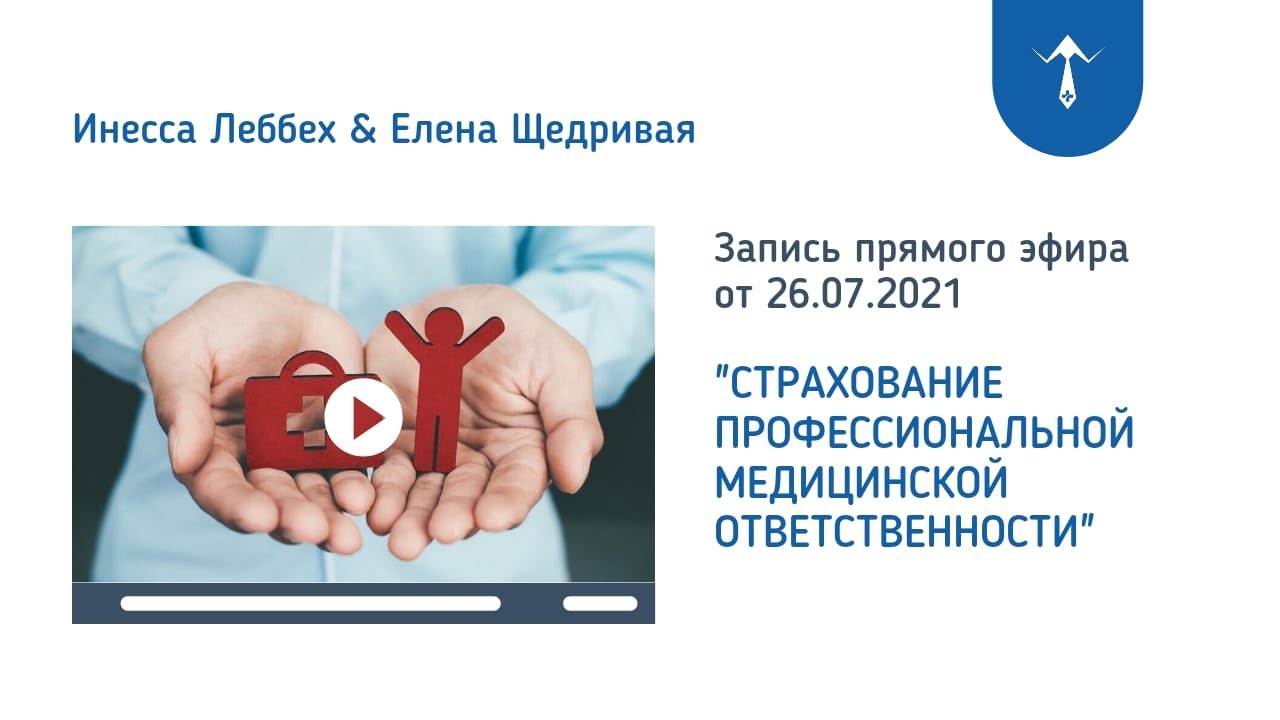 Инесса Леббех & Елена Щедривая

Запись прямого эфира от 26.07.2021

"СТРАХОВАНИЕ ПРОФЕССИОНАЛЬНОЙ МЕДИЦИНСКОЙ ОТВЕТСТВЕННОСТИ"